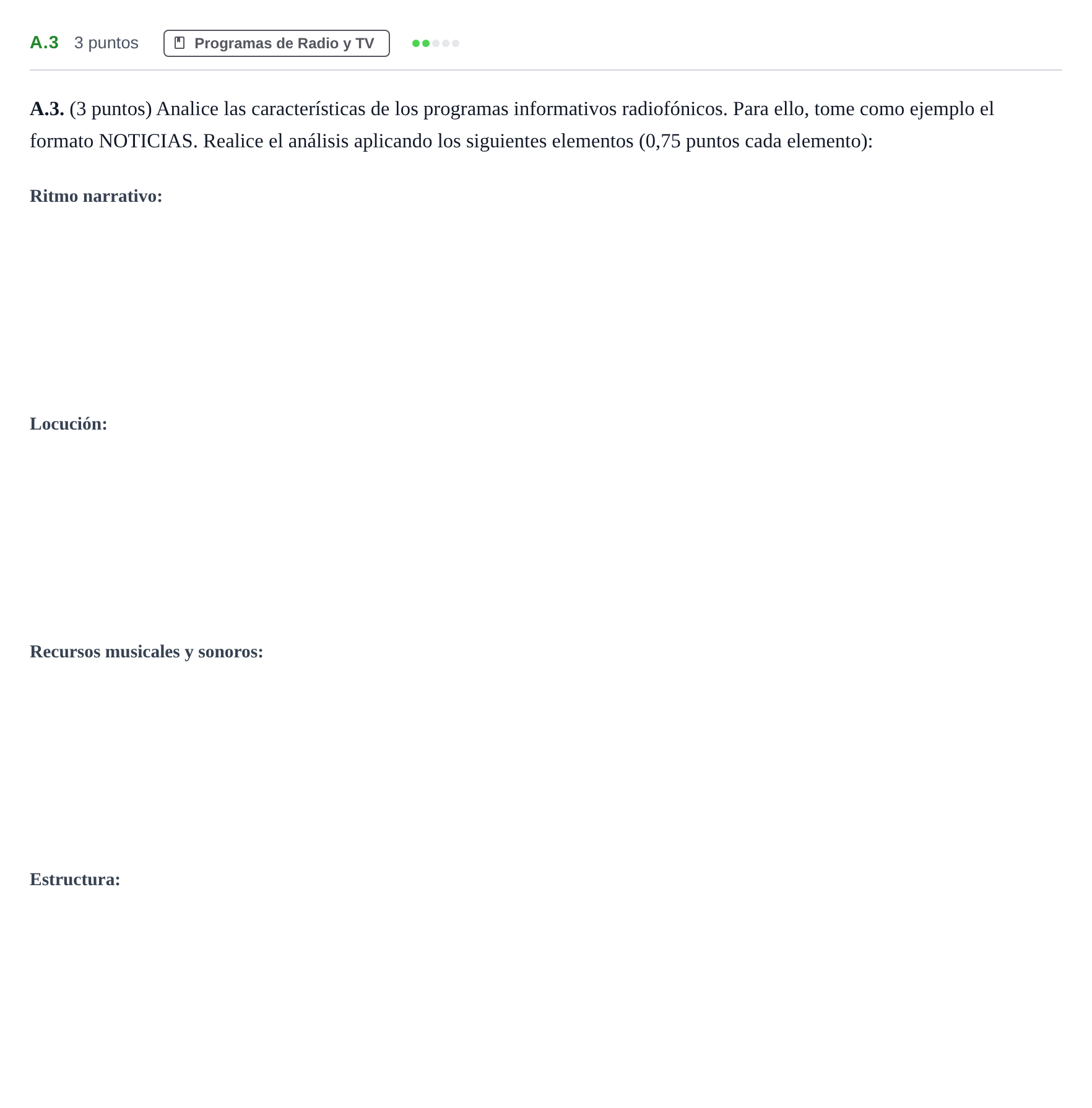 A.3 3 puntos Programas de Radio y TV

A.3. (3 puntos) Analice las características de los programas informativos radiofónicos. Para ello, tome como ejemplo el formato NOTICIAS. Realice el análisis aplicando los siguientes elementos (0,75 puntos cada elemento):

Ritmo narrativo:

Locución:

Recursos musicales y sonoros:

Estructura: